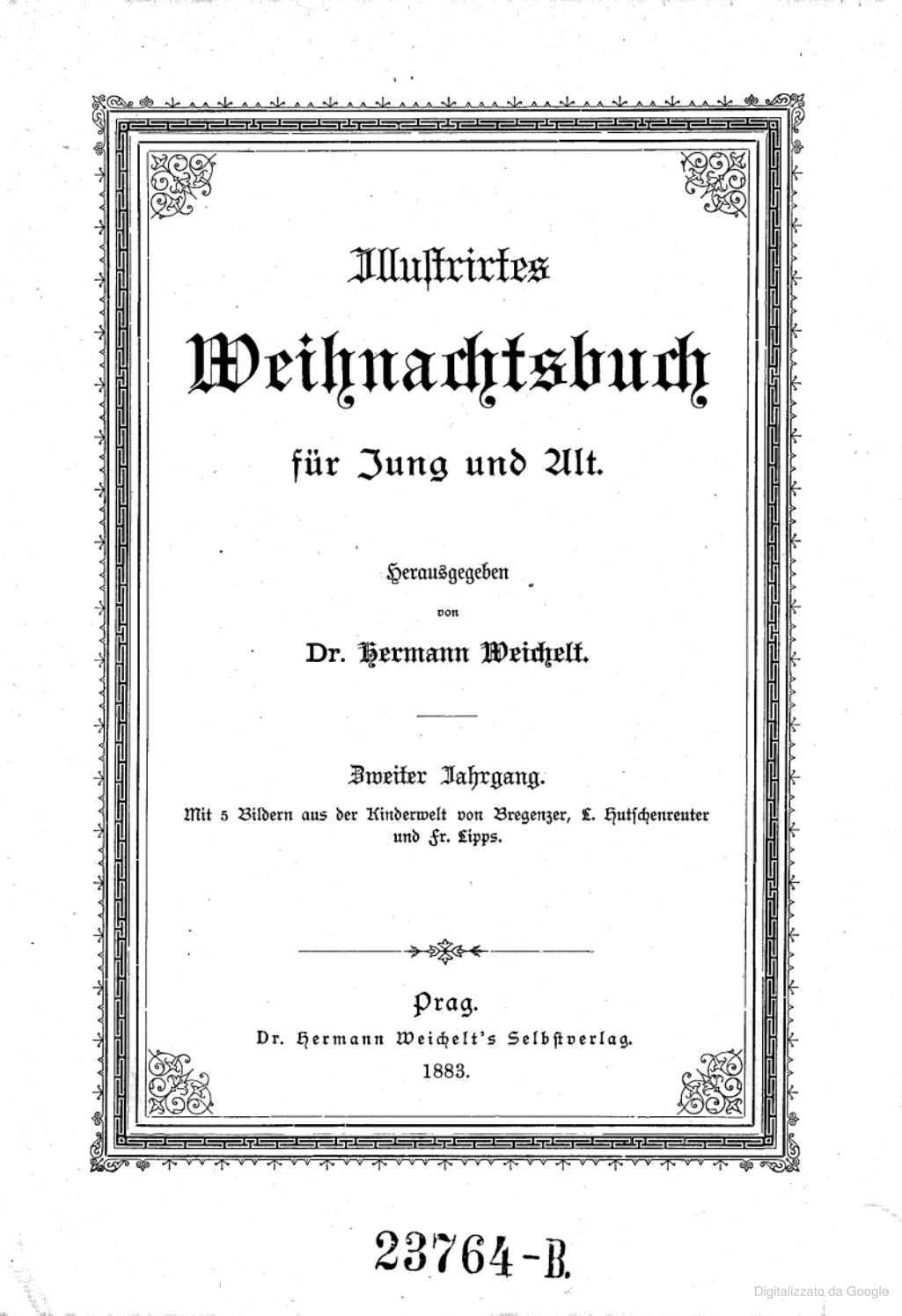 Illustrirtes

Weihnachtsbuch

für Jung und Alt.

Herausgegeben

von

Dr. Hermann Weichelt.

Zweiter Jahrgang.

Mit 5 Bildern aus der Kinderwelt von Bregenzer, L. Hutschenreuter und Fr. Lipps.

Prag.

Dr. Hermann Weichelt's Selbstverlag.

1883.

23764-B.

Digitalizzato da Google